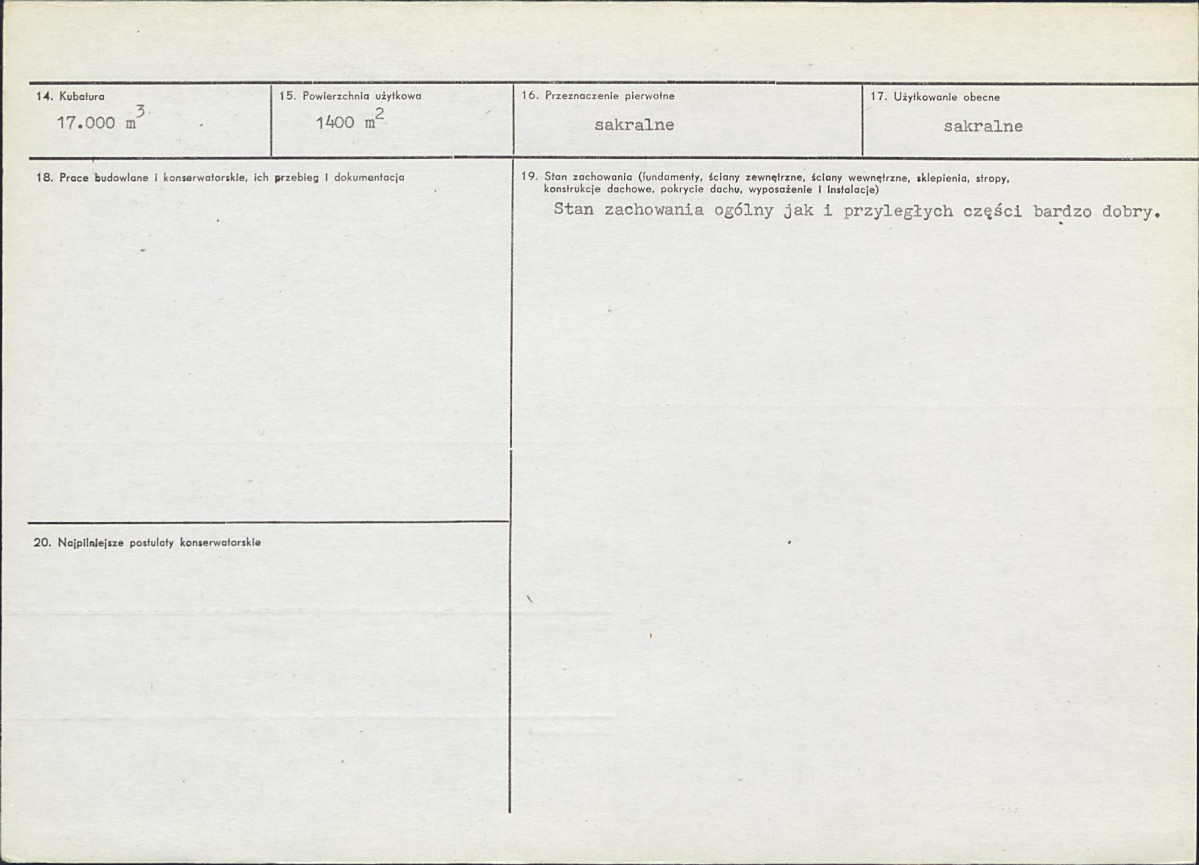 14. Kubatura
17.000 $m^3$

15. Powierzchnia użytkowa
1400 $m^2$

16. Przeznaczenie pierwotne
sakralne

17. Użytkowanie obecne
sakralne

18. Prace budowlane i konserwatorskie, ich przebieg i dokumentacja

19. Stan zachowania (fundamenty, ściany zewnętrzne, ściany wewnętrzne, sklepienia, stropy, konstrukcje dachowe, pokrycie dachu, wyposażenie i instalacje)
Stan zachowania ogólny jak i przyległych części bardzo dobry.

20. Najpilniejsze postulaty konserwatorskie